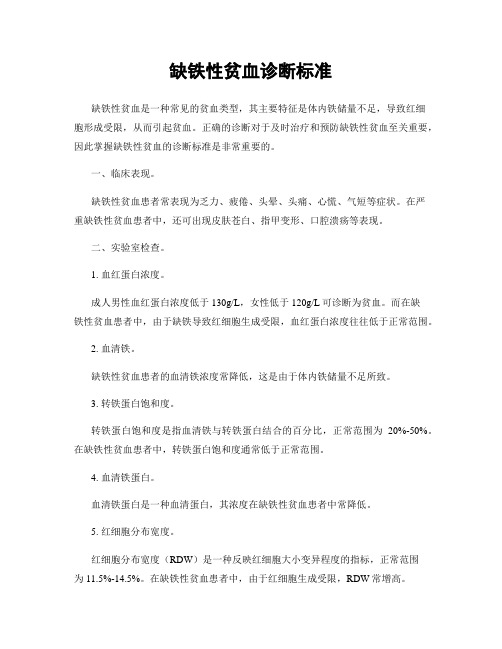 缺铁性贫血诊断标准

缺铁性贫血是一种常见的贫血类型，其主要特征是体内铁储量不足，导致红细胞形成受限，从而引起贫血。正确的诊断对于及时治疗和预防缺铁性贫血至关重要，因此掌握缺铁性贫血的诊断标准是非常重要的。

一、临床表现。

缺铁性贫血患者常表现为乏力、疲倦、头晕、头痛、心慌、气短等症状。在严重缺铁性贫血患者中，还可出现皮肤苍白、指甲变形、口腔溃疡等表现。

二、实验室检查。

1. 血红蛋白浓度。

成人男性血红蛋白浓度低于 130g/L，女性低于 120g/L 可诊断为贫血。而在缺铁性贫血患者中，由于缺铁导致红细胞生成受限，血红蛋白浓度往往低于正常范围。

2. 血清铁。

缺铁性贫血患者的血清铁浓度常降低，这是由于体内铁储量不足所致。

3. 转铁蛋白饱和度。

转铁蛋白饱和度是指血清铁与转铁蛋白结合的百分比，正常范围为 20%-50%。在缺铁性贫血患者中，转铁蛋白饱和度通常低于正常范围。

4. 血清铁蛋白。

血清铁蛋白是一种血清蛋白，其浓度在缺铁性贫血患者中常降低。

5. 红细胞分布宽度。

红细胞分布宽度（RDW）是一种反映红细胞大小变异程度的指标，正常范围为 11.5%-14.5%。在缺铁性贫血患者中，由于红细胞生成受限，RDW 常增高。